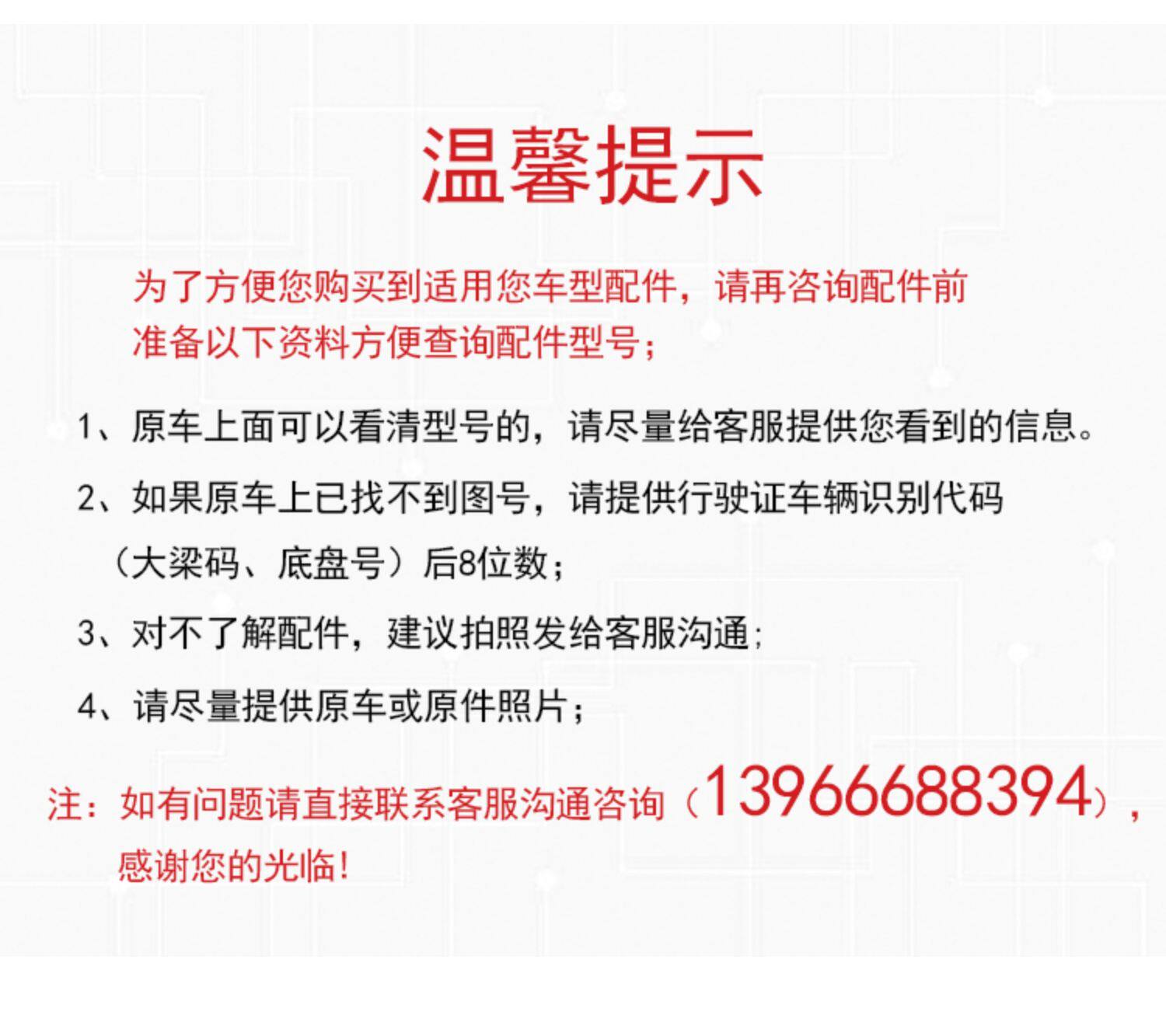 温馨提示

为了方便您购买到适用您车型配件，请再咨询配件前准备以下资料方便查询配件型号；

1、原车上面可以看清型号的，请尽量给客服提供您看到的信息。

2、如果原车上已找不到图号，请提供行驶证车辆识别代码（大梁码、底盘号）后8位数；

3、对不了解配件，建议拍照发给客服沟通；

4、请尽量提供原车或原件照片；

注：如有问题请直接联系客服沟通咨询（13966688394），感谢您的光临！